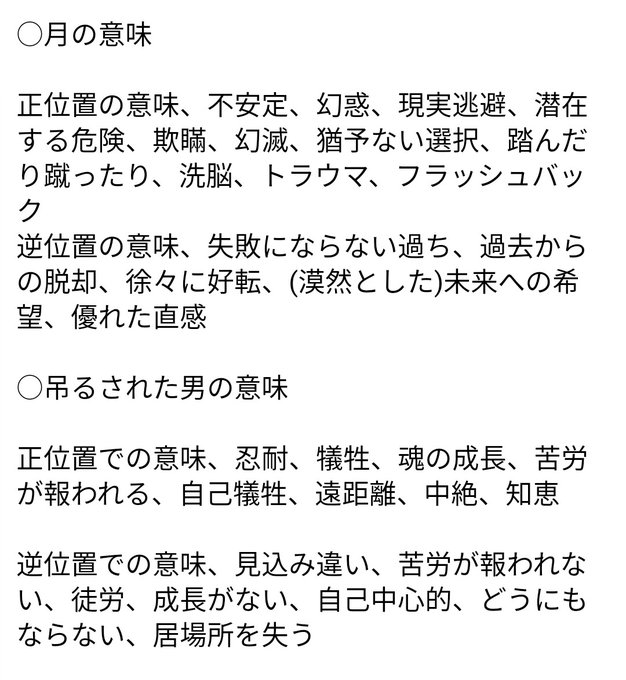 ○月の意味

正位置の意味、不安定、幻惑、現実逃避、潜在する危険、欺瞞、幻滅、猶予ない選択、踏んだり蹴ったり、洗脳、トラウマ、フラッシュバック
逆位置の意味、失敗にならない過ち、過去からの脱却、徐々に好転、(漠然とした)未来への希望、優れた直感

○吊るされた男の意味

正位置での意味、忍耐、犠牲、魂の成長、苦労が報われる、自己犠牲、遠距離、中絶、知恵

逆位置での意味、見込み違い、苦労が報われない、徒労、成長がない、自己中心的、どうにもならない、居場所を失う